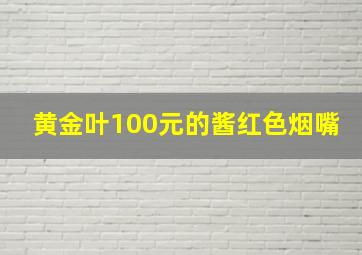 黄金叶100元的酱红色烟嘴